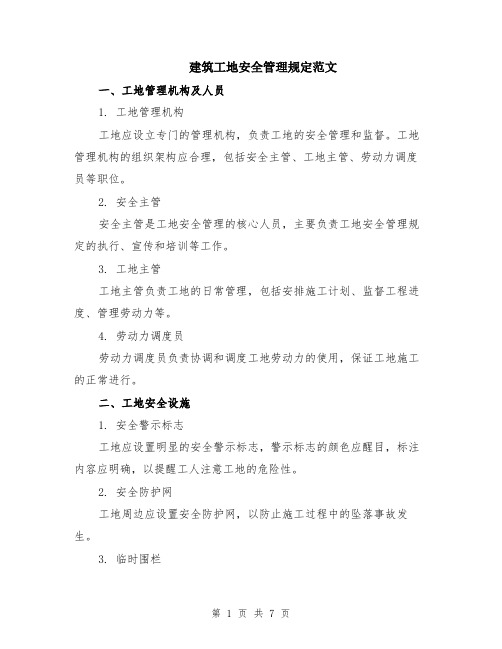 建筑工地安全管理规定范文

一、工地管理机构及人员

1. 工地管理机构

工地应设立专门的管理机构，负责工地的安全管理和监督。工地管理机构的组织架构应合理，包括安全主管、工地主管、劳动力调度员等职位。

2. 安全主管

安全主管是工地安全管理的核心人员，主要负责工地安全管理规定的执行、宣传和培训等工作。

3. 工地主管

工地主管负责工地的日常管理，包括安排施工计划、监督工程进度、管理劳动力等。

4. 劳动力调度员

劳动力调度员负责协调和调度工地劳动力的使用，保证工地施工的正常进行。

二、工地安全设施

1. 安全警示标志

工地应设置明显的安全警示标志，警示标志的颜色应醒目，标注内容应明确，以提醒工人注意工地的危险性。

2. 安全防护网

工地周边应设置安全防护网，以防止施工过程中的坠落事故发生。

3. 临时围栏

第 1 页 共 7 页